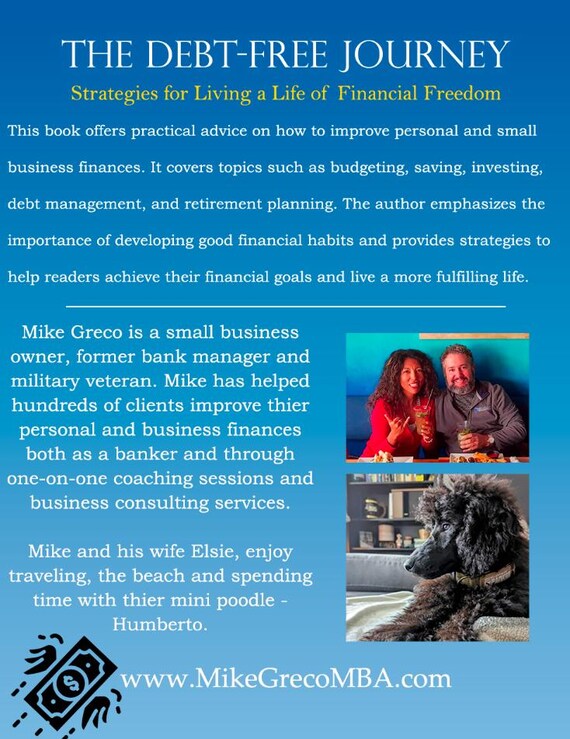 THE DEBT-FREE JOURNEY

Strategies for Living a Life of Financial Freedom

This book offers practical advice on how to improve personal and small business finances. It covers topics such as budgeting, saving, investing, debt management, and retirement planning. The author emphasizes the importance of developing good financial habits and provides strategies to help readers achieve their financial goals and live a more fulfilling life.

Mike Greco is a small business owner, former bank manager and military veteran. Mike has helped hundreds of clients improve thier personal and business finances both as a banker and through one-on-one coaching sessions and business consulting services.

Mike and his wife Elsie, enjoy traveling, the beach and spending time with thier mini poodle - Humberto.

www.MikeGrecoMBA.com